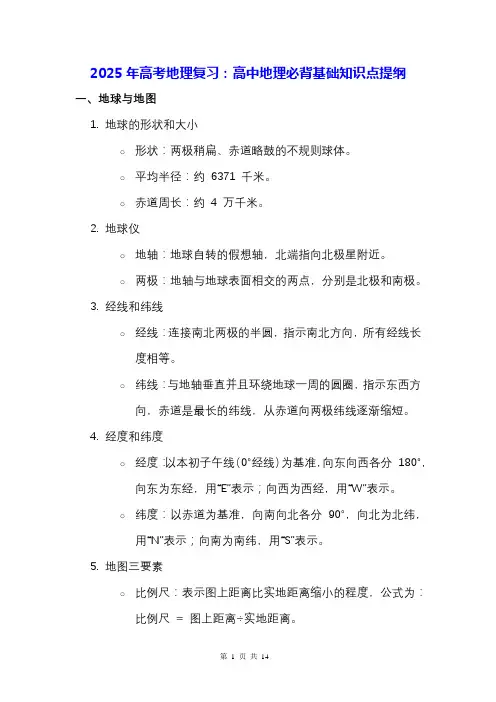 2025 年高考地理复习：高中地理必背基础知识点提纲

一、地球与地图

1. 地球的形状和大小

○ 形状：两极稍扁、赤道略鼓的不规则球体。

○ 平均半径：约 6371 千米。

○ 赤道周长：约 4 万千米。

2. 地球仪

○ 地轴：地球自转的假想轴，北端指向北极星附近。

○ 两极：地轴与地球表面相交的两点，分别是北极和南极。

3. 经线和纬线

○ 经线：连接南北两极的半圆，指示南北方向，所有经线长度相等。

○ 纬线：与地轴垂直并且环绕地球一周的圆圈，指示东西方向，赤道是最长的纬线，从赤道向两极纬线逐渐缩短。

4. 经度和纬度

○ 经度：以本初子午线（0°经线）为基准，向东向西各分 180°，向东为东经，用"E"表示；向西为西经，用"W"表示。

○ 纬度：以赤道为基准，向南向北各分 90°，向北为北纬，用"N"表示；向南为南纬，用"S"表示。

5. 地图三要素

○ 比例尺：表示图上距离比实地距离缩小的程度，公式为：比例尺 = 图上距离÷实地距离。

第 1 页 共 14